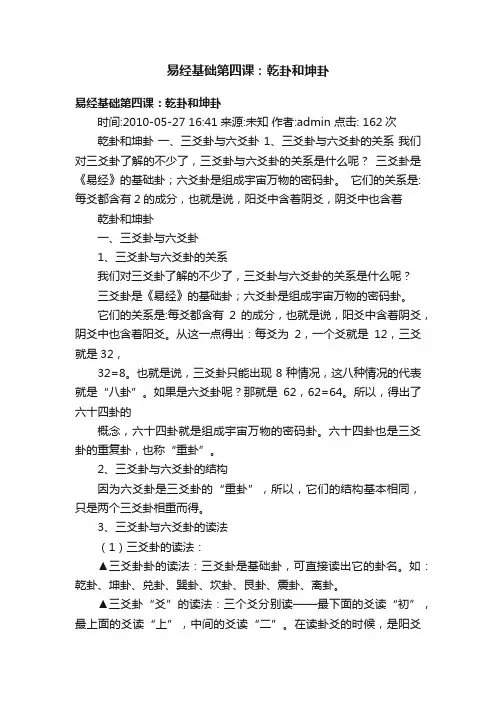 易经基础第四课：乾卦和坤卦

易经基础第四课：乾卦和坤卦

时间:2010-05-27 16:41 来源:未知 作者:admin 点击: 162 次

乾卦和坤卦 一、三爻卦与六爻卦 1、三爻卦与六爻卦的关系 我们对三爻卦了解的不少了，三爻卦与六爻卦的关系是什么呢？ 三爻卦是《易经》的基础卦；六爻卦是组成宇宙万物的密码卦。 它们的关系是:每爻都含有 2 的成分，也就是说，阳爻中含着阴爻，阴爻中也含着

乾卦和坤卦

一、三爻卦与六爻卦

1、三爻卦与六爻卦的关系

我们对三爻卦了解的不少了，三爻卦与六爻卦的关系是什么呢？

三爻卦是《易经》的基础卦；六爻卦是组成宇宙万物的密码卦。

它们的关系是:每爻都含有 2 的成分，也就是说，阳爻中含着阴爻，阴爻中也含着阳爻。从这一点得出：每爻为 2，一个爻就是 12，三爻就是 32，

32=8。也就是说，三爻卦只能出现 8 种情况，这八种情况的代表就是“八卦”。如果是六爻卦呢？那就是 62，62=64。所以，得出了六十四卦的

概念，六十四卦就是组成宇宙万物的密码卦。六十四卦也是三爻卦的重复卦，也称“重卦”。

2、三爻卦与六爻卦的结构

因为六爻卦是三爻卦的“重卦”，所以，它们的结构基本相同，只是两个三爻卦相重而得。

3、三爻卦与六爻卦的读法

（1）三爻卦的读法：

▲三爻卦卦的读法：三爻卦是基础卦，可直接读出它的卦名。如：乾卦、坤卦、兑卦、巽卦、坎卦、艮卦、震卦、离卦。

▲三爻卦“爻”的读法：三个爻分别读——最下面的爻读“初”，最上面的爻读“上”，中间的爻读“二”。在读卦爻的时候，是阳爻